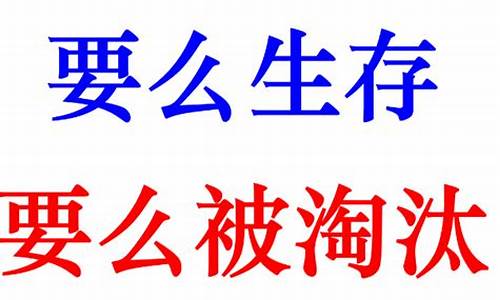 要么生存

要么被淘汰